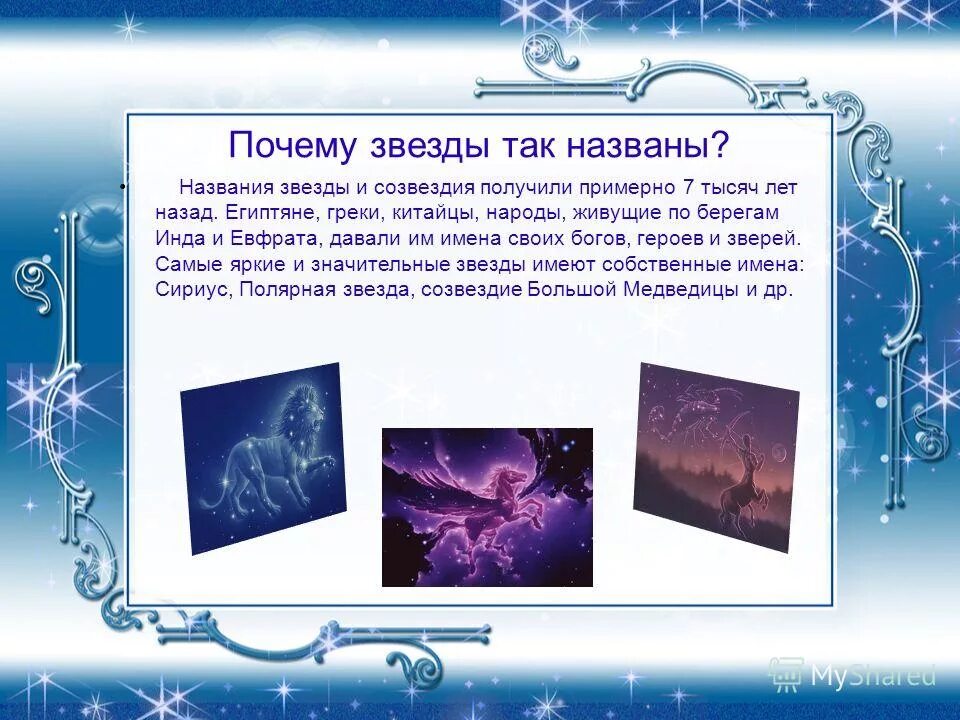 Почему звезды так названы?

Названия звезды и созвездия получили примерно 7 тысяч лет назад. Египтяне, греки, китайцы, народы, живущие по берегам Инда и Евфрата, давали им имена своих богов, героев и зверей. Самые яркие и значительные звезды имеют собственные имена: Сириус, Полярная звезда, созвездие Большой Медведицы и др.

MyShared